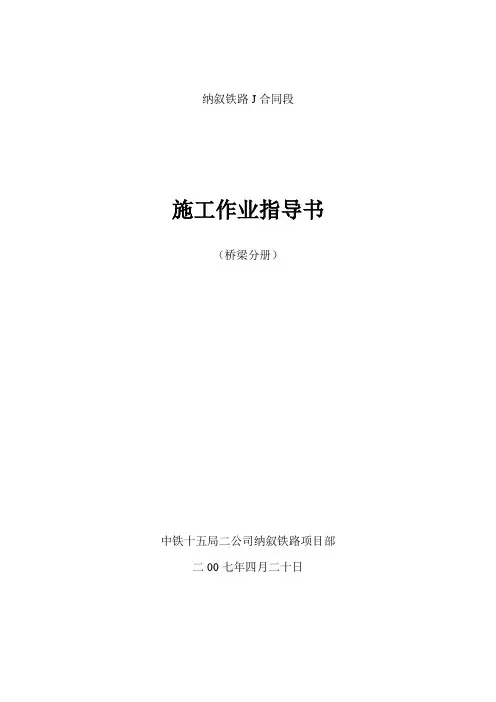 纳叙铁路J合同段

施工作业指导书

（桥梁分册）

中铁十五局二公司纳叙铁路项目部

二00七年四月二十日